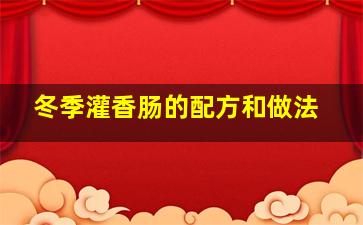 冬季灌香肠的配方和做法